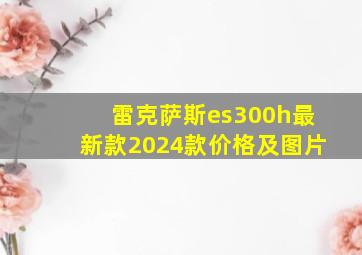 雷克萨斯es300h最新款2024款价格及图片